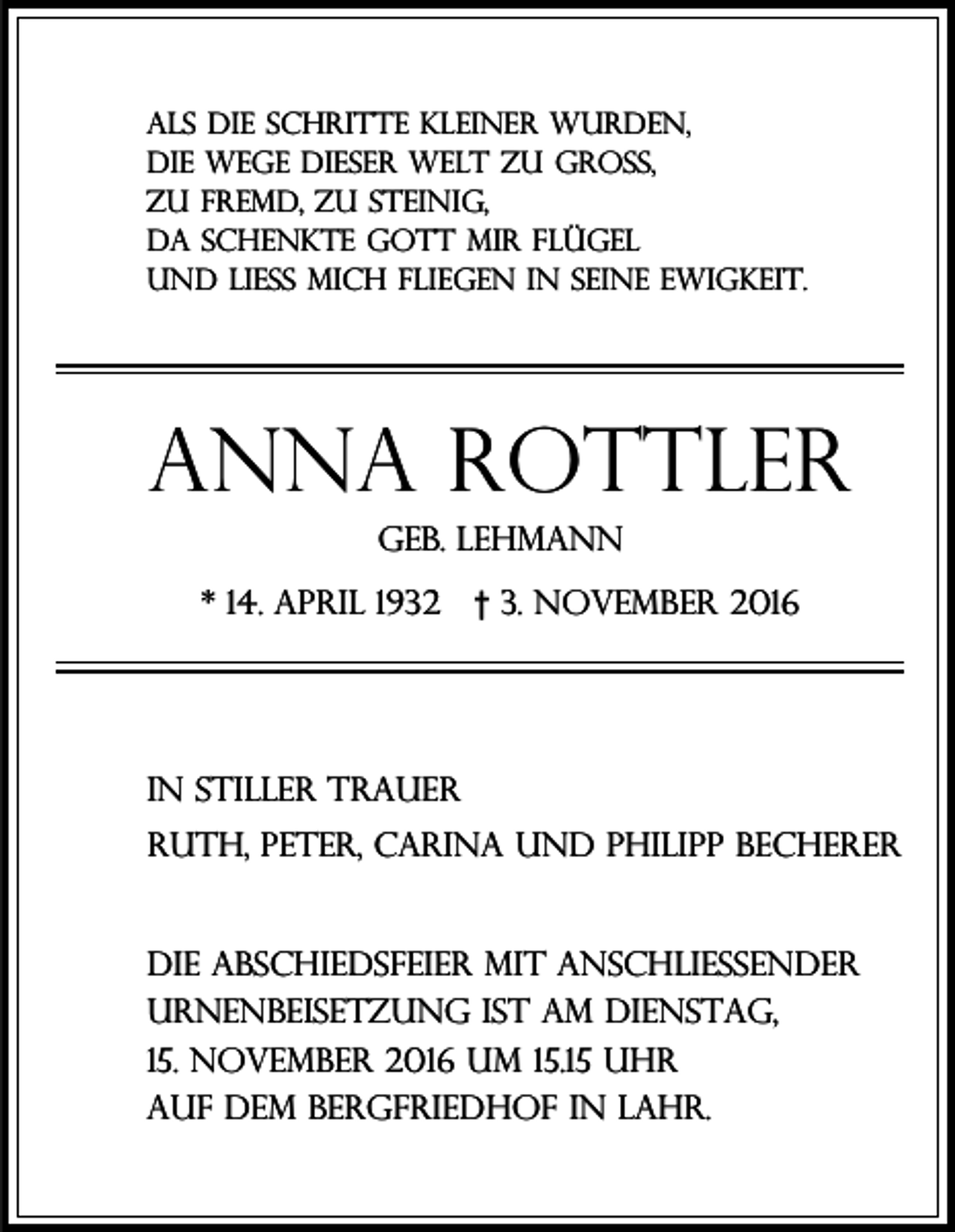 ALS DIE SCHRITTE KLEINER WURDEN,
DIE WEGE DIESER WELT ZU GROSS,
ZU FREMD, ZU STEINIG,
DA SCHENKTE GOTT MIR FLÜGEL
UND LIESS MICH FLIEGEN IN SEINE EWIGKEIT.

ANNA ROTTLER

GEB. LEHMANN

* 14. APRIL 1932 † 3. NOVEMBER 2016

IN STILLER TRAUER

RUTH, PETER, CARINA UND PHILIPP BECHERER

DIE ABSCHIEDSFEIER MIT ANSCHLIESSENDER URNENBEISETZUNG IST AM DIENSTAG, 15. NOVEMBER 2016 UM 15.15 UHR AUF DEM BERGFRIEDHOF IN LAHR.